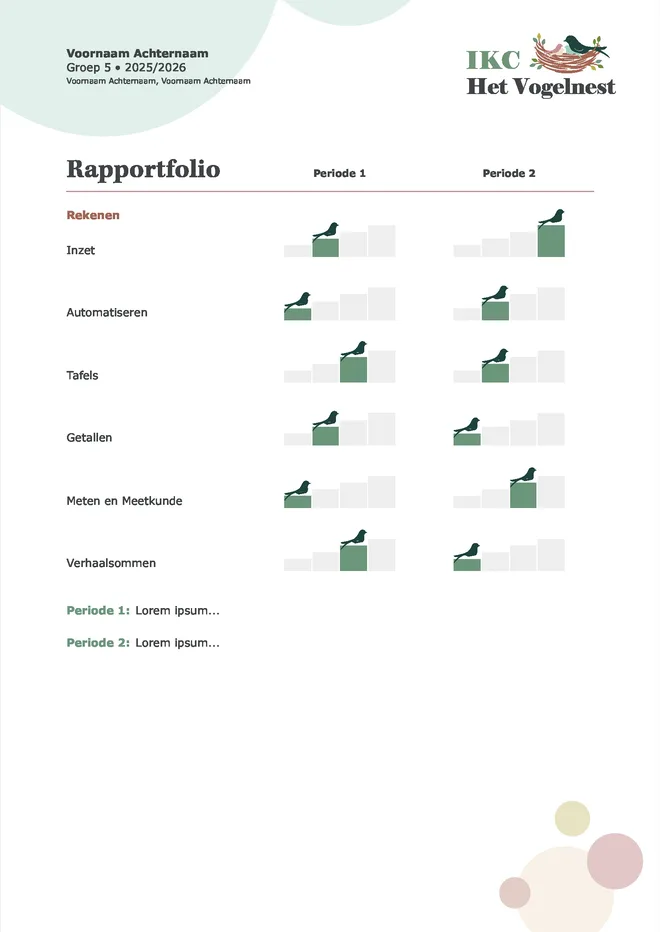 Voornaam Achternaam
Groep 5 • 2025/2026
Voornaam Achternaam, Voornaam Achternaam

IKC
Het Vogelnest

Rapportfolio
Periode 1
Periode 2

Rekenen

Inzet

Automatiseren

Tafels

Getallen

Meten en Meetkunde

Verhaalsommen

Periode 1: Lorem ipsum...

Periode 2: Lorem ipsum...